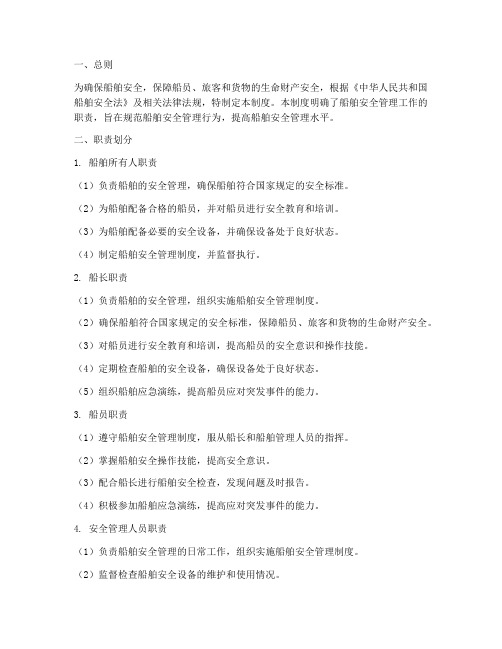 一、总则

为确保船舶安全，保障船员、旅客和货物的生命财产安全，根据《中华人民共和国船舶安全法》及相关法律法规，特制定本制度。本制度明确了船舶安全管理工作的职责，旨在规范船舶安全管理行为，提高船舶安全管理水平。

二、职责划分

1. 船舶所有人职责

（1）负责船舶的安全管理，确保船舶符合国家规定的安全标准。

（2）为船舶配备合格的船员，并对船员进行安全教育和培训。

（3）为船舶配备必要的安全设备，并确保设备处于良好状态。

（4）制定船舶安全管理制度，并监督执行。

2. 船长职责

（1）负责船舶的安全管理，组织实施船舶安全管理制度。

（2）确保船舶符合国家规定的安全标准，保障船员、旅客和货物的生命财产安全。

（3）对船员进行安全教育和培训，提高船员的安全意识和操作技能。

（4）定期检查船舶的安全设备，确保设备处于良好状态。

（5）组织船舶应急演练，提高船员应对突发事件的能力。

3. 船员职责

（1）遵守船舶安全管理制度，服从船长和船舶管理人员的指挥。

（2）掌握船舶安全操作技能，提高安全意识。

（3）配合船长进行船舶安全检查，发现问题及时报告。

（4）积极参加船舶应急演练，提高应对突发事件的能力。

4. 安全管理人员职责

（1）负责船舶安全管理的日常工作，组织实施船舶安全管理制度。

（2）监督检查船舶安全设备的维护和使用情况。